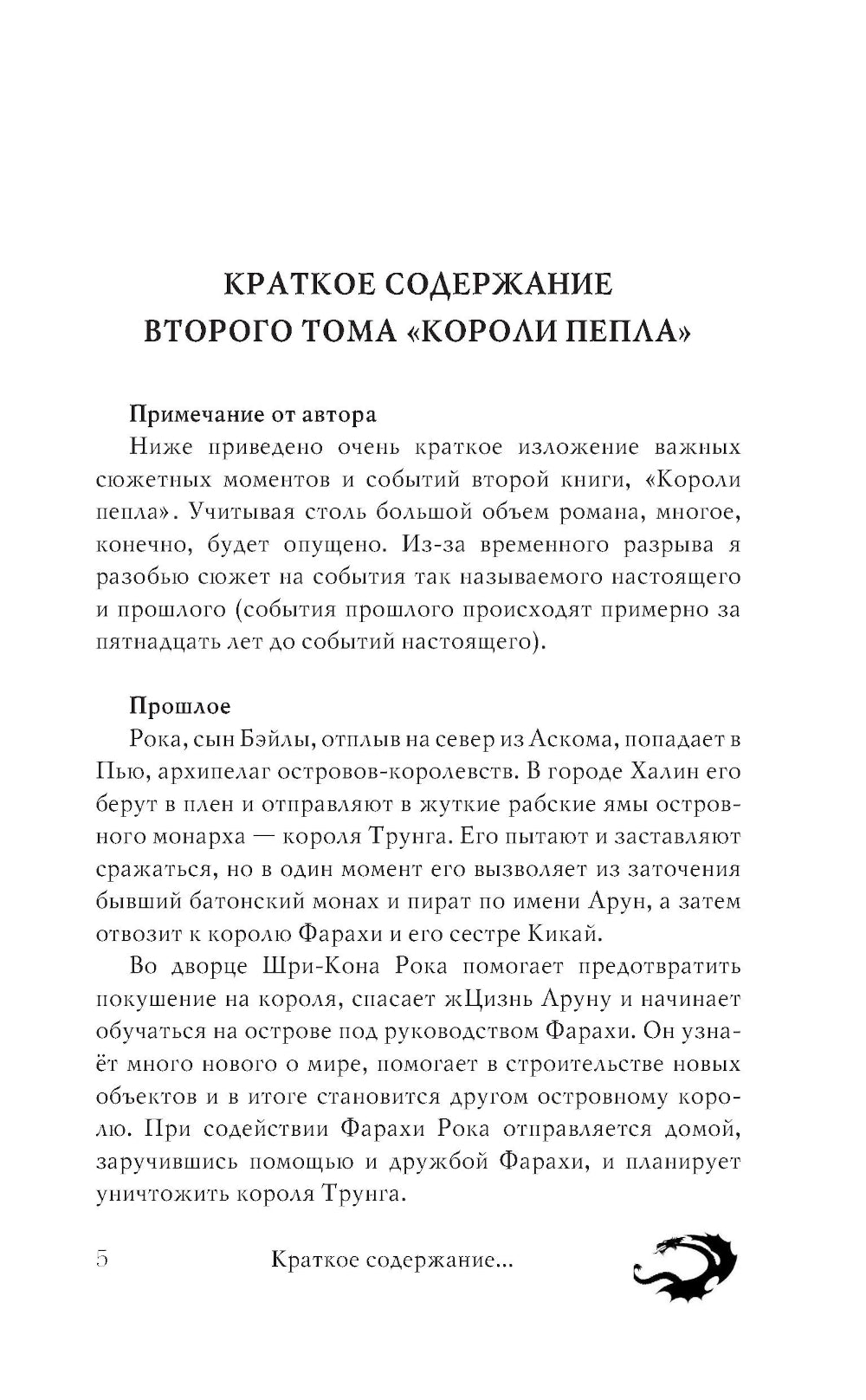 КРАТКОЕ СОДЕРЖАНИЕ ВТОРОГО ТОМА «КОРОЛИ ПЕПЛА»

Примечание от автора

Ниже приведено очень краткое изложение важных сюжетных моментов и событий второй книги, «Короли пепла». Учитывая столь большой объем романа, многое, конечно, будет опущено. Из-за временного разрыва я разобью сюжет на события так называемого настоящего и прошлого (события прошлого происходят примерно за пятнадцать лет до событий настоящего).

Прошлое

Рока, сын Бэйлы, отплыв на север из Аскома, попадает в Пью, архипелаг островов-королевств. В городе Халин его берут в плен и отправляют в жуткие рабские ямы островного монарха — короля Трунга. Его пытают и заставляют сражаться, но в один момент его вызволяет из заточения бывший батонский монах и пират по имени Арун, а затем отвозит к королю Фарахи и его сестре Кикай.

Во дворце Шри-Кона Рока помогает предотвратить покушение на короля, спасает жЦизнь Аруну и начинает обучаться на острове под руководством Фарахи. Он узнаёт много нового о мире, помогает в строительстве новых объектов и в итоге становится другом островному королю. При содействии Фарахи Рока отправляется домой, заручившись помощью и дружбой Фарахи, и планирует уничтожить короля Трунга.

5 Краткое содержание...